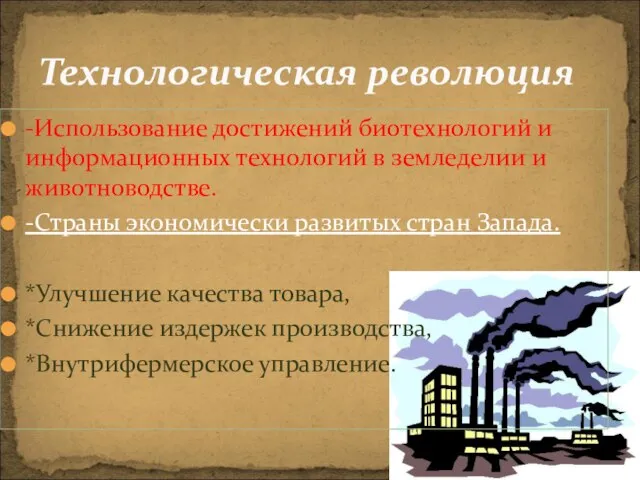 Технологическая революция

-Использование достижений биотехнологий и информационных технологий в земледелии и животноводстве.

-Страны экономически развитых стран Запада.

*Улучшение качества товара,

*Снижение издержек производства,

*Внутрифермерское управление.